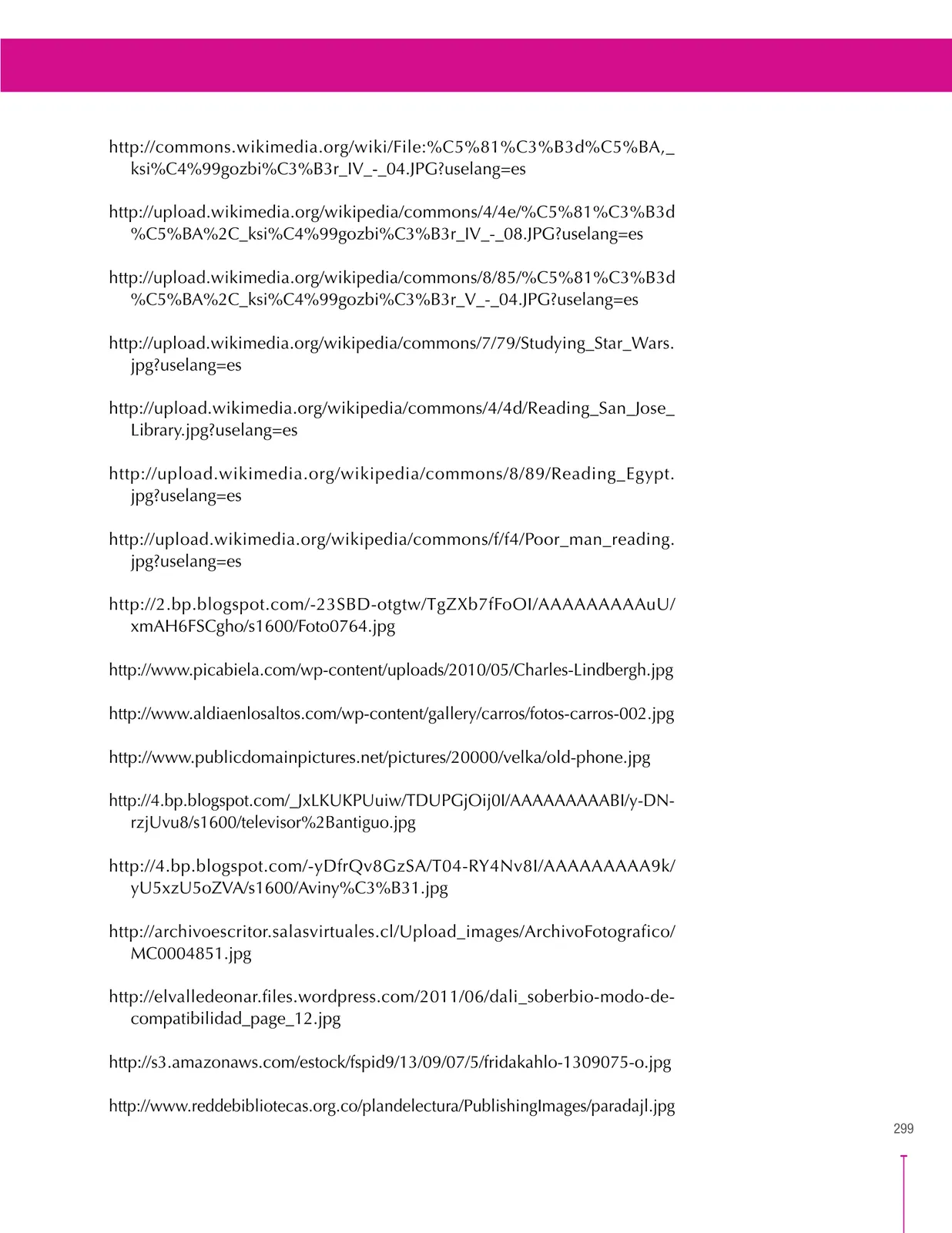 http://commons.wikimedia.org/wiki/File:%C5%81%C3%B3d%C5%BA,_ksi%C4%99gozbi%C3%B3r_IV_-_04.JPG?uselang=es

http://upload.wikimedia.org/wikipedia/commons/4/4e/%C5%81%C3%B3d%C5%BA%2C_ksi%C4%99gozbi%C3%B3r_IV_-_08.JPG?uselang=es

http://upload.wikimedia.org/wikipedia/commons/8/85/%C5%81%C3%B3d%C5%BA%2C_ksi%C4%99gozbi%C3%B3r_V_-_04.JPG?uselang=es

http://upload.wikimedia.org/wikipedia/commons/7/79/Studying_Star_Wars.jpg?uselang=es

http://upload.wikimedia.org/wikipedia/commons/4/4d/Reading_San_Jose_Library.jpg?uselang=es

http://upload.wikimedia.org/wikipedia/commons/8/89/Reading_Egypt.jpg?uselang=es

http://upload.wikimedia.org/wikipedia/commons/f/f4/Poor_man_reading.jpg?uselang=es

http://2.bp.blogspot.com/-23SBD-otgtw/TgZXb7fFoOI/AAAAAAAAAuU/xmAH6FSCgho/s1600/Foto0764.jpg

http://www.picabiela.com/wp-content/uploads/2010/05/Charles-Lindbergh.jpg

http://www.aldiaenlosaltos.com/wp-content/gallery/carros/fotos-carros-002.jpg

http://www.publicdomainpictures.net/pictures/20000/velka/old-phone.jpg

http://4.bp.blogspot.com/_JxLKUKPUuiw/TDUPGjOij0I/AAAAAAAAABI/y-DN-rzjUvu8/s1600/televisor%2Bantiguo.jpg

http://4.bp.blogspot.com/-yDfrQv8GzSA/T04-RY4Nv8I/AAAAAAAAA9k/yU5xzU5oZVA/s1600/Aviny%C3%B31.jpg

http://archivoescritor.salasvirtuales.cl/Upload_images/ArchivoFotografico/MC0004851.jpg

http://elvalledeonar.files.wordpress.com/2011/06/dali_soberbio-modo-de-compatibilidad_page_12.jpg

http://s3.amazonaws.com/estock/fspid9/13/09/07/5/fridakahlo-1309075-o.jpg

http://www.reddebibliotecas.org.co/plandelectura/PublishingImages/paradajl.jpg

299